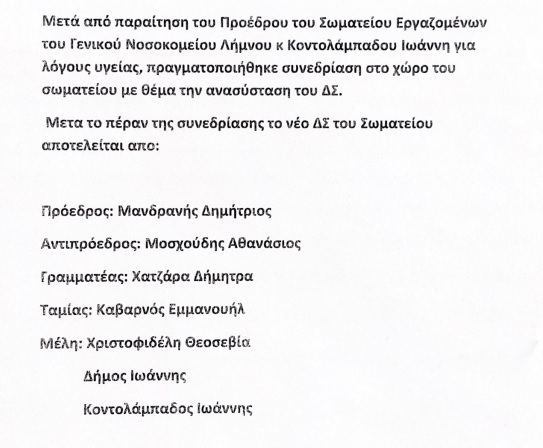 Μετά από παραίτηση του Προέδρου του Σωματείου Εργαζομένων του Γενικού Νοσοκομείου Λήμνου κ Κοντολάμπαδου Ιωάννη για λόγους υγείας, πραγματοποιήθηκε συνεδρίαση στο χώρο του σωματείου με θέμα την ανασύσταση του ΔΣ.

Μετα το πέραν της συνεδρίασης το νέο ΔΣ του Σωματείου αποτελείται απο:

Πρόεδρος: Μανδρανής Δημήτριος

Αντιπρόεδρος: Μοσχούδης Αθανάσιος

Γραμματέας: Χατζάρα Δήμητρα

Ταμίας: Καβαρνός Εμμανουήλ

Μέλη: Χριστοφιδέλη Θεοσεβία

Δήμος Ιωάννης

Κοντολάμπαδος Ιωάννης